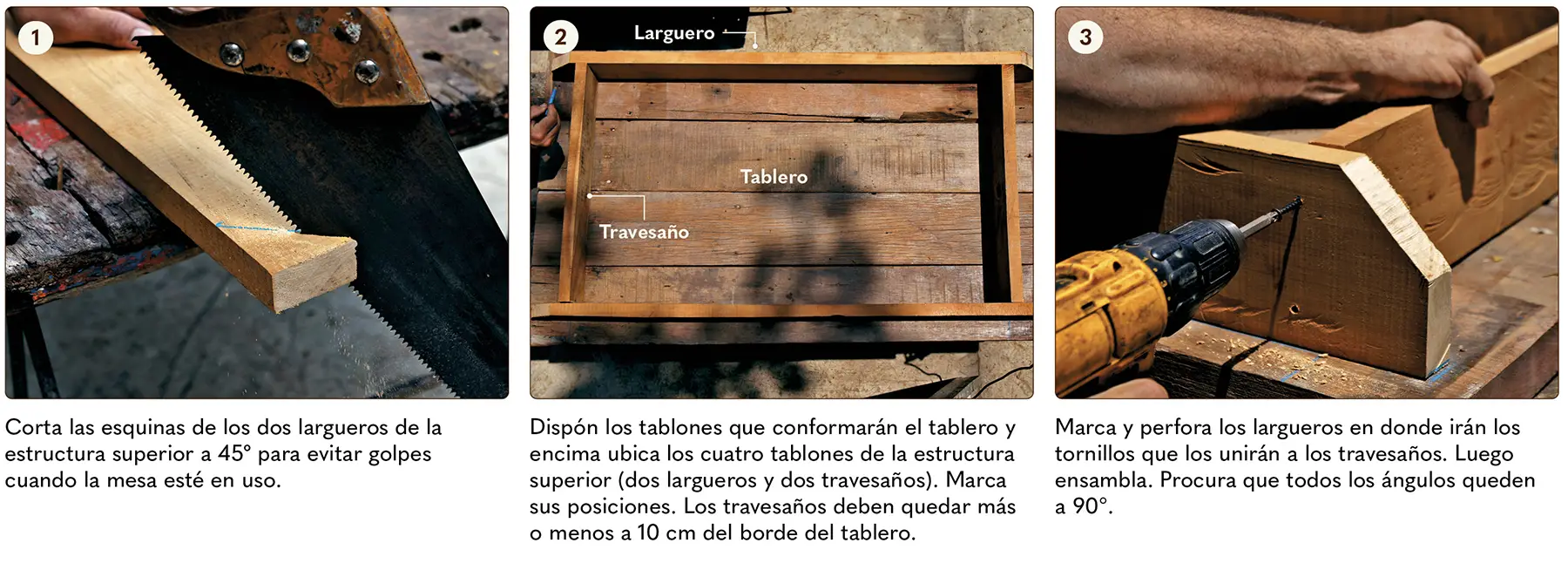 1

Corta las esquinas de los dos largueros de la estructura superior a 45° para evitar golpes cuando la mesa esté en uso.

2

Larguero

Tablero

Travesaño

Dispón los tablones que conformarán el tablero y encima ubica los cuatro tablones de la estructura superior (dos largueros y dos travesaños). Marca sus posiciones. Los travesaños deben quedar más o menos a 10 cm del borde del tablero.

3

Marca y perfora los largueros en donde irán los tornillos que los unirán a los travesaños. Luego ensambla. Procura que todos los ángulos queden a 90°.